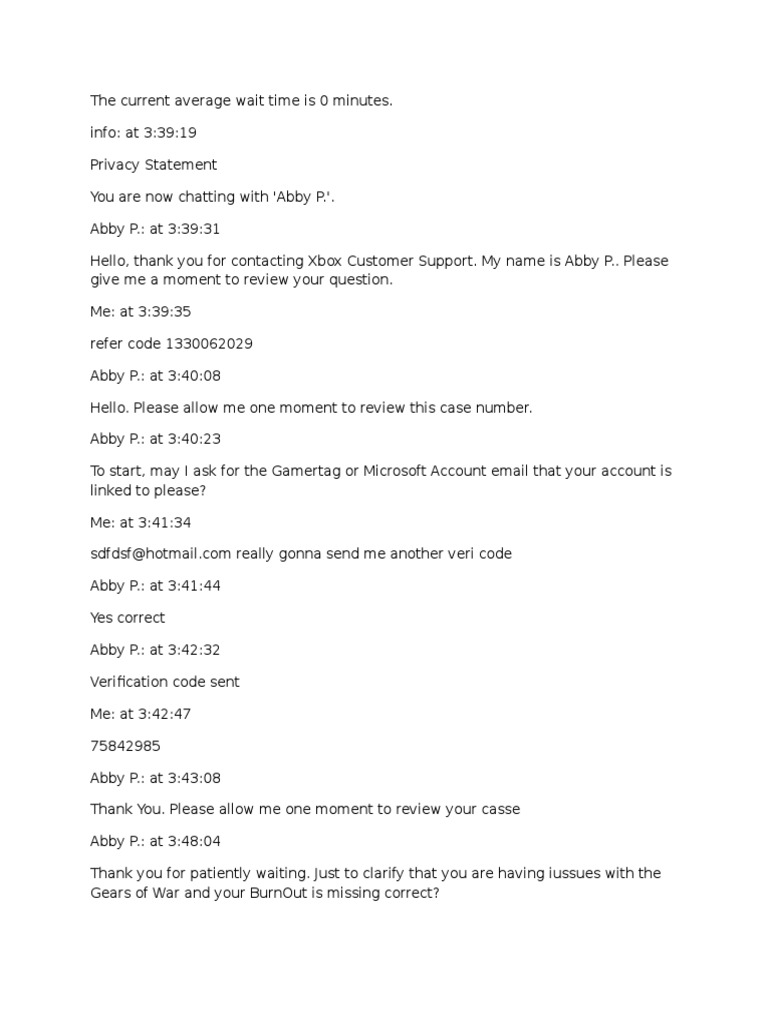 The current average wait time is 0 minutes.

info: at 3:39:19

Privacy Statement

You are now chatting with 'Abby P.'.

Abby P.: at 3:39:31

Hello, thank you for contacting Xbox Customer Support. My name is Abby P.. Please give me a moment to review your question.

Me: at 3:39:35

refer code 1330062029

Abby P.: at 3:40:08

Hello. Please allow me one moment to review this case number.

Abby P.: at 3:40:23

To start, may I ask for the Gamertag or Microsoft Account email that your account is linked to please?

Me: at 3:41:34

sdfdsf@hotmail.com really gonna send me another veri code

Abby P.: at 3:41:44

Yes correct

Abby P.: at 3:42:32

Verification code sent

Me: at 3:42:47

75842985

Abby P.: at 3:43:08

Thank You. Please allow me one moment to review your casse

Abby P.: at 3:48:04

Thank you for patiently waiting. Just to clarify that you are having iussues with the Gears of War and your BurnOut is missing correct?